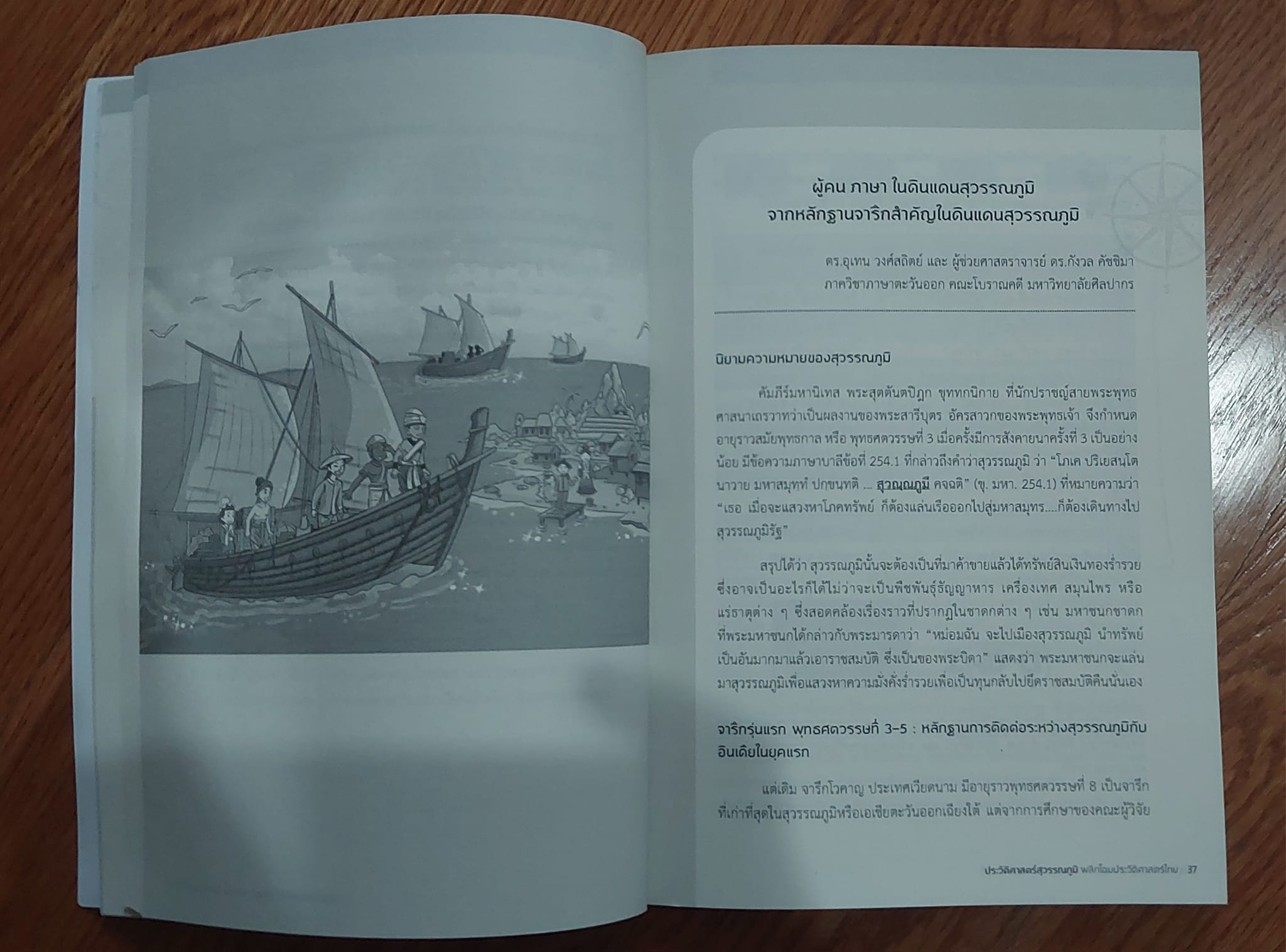 ผู้คน ภาษา ในดินแดนสุวรรณภูมิ
จากหลักฐานจารึกสำคัญในดินแดนสุวรรณภูมิ

ดร.อุเทน วงศ์สถิตย์ และ ผู้ช่วยศาสตราจารย์ ดร.กังวล คัชชิมา
ภาควิชาภาษาตะวันออก คณะโบราณคดี มหาวิทยาลัยศิลปากร

นิยามความหมายของสุวรรณภูมิ

คัมภีร์มหานิเทส พระสุตตันตปิฎก ขุททกนิกาย ที่นักปราชญ์สายพระพุทธศาสนาเถรวาทว่าเป็นผลงานของพระสารีบุตร อัครสาวกของพระพุทธเจ้า จึงกำหนดอายุราวสมัยพุทธกาล หรือ พุทธศตวรรษที่ 3 เมื่อครั้งมีการสังคายนาครั้งที่ 3 เป็นอย่างน้อย มีข้อความภาษาบาลีข้อที่ 254.1 ที่กล่าวถึงคำว่าสุวรรณภูมิ ว่า "โภเค ปริเยสนโต นาวาย มหาสมุทฺทํ ปกฺขนฺทติ ... สุวณฺณภูมึ คจฺฉติ" (ขุ. มหา. 254.1) ที่หมายความว่า "เธอ เมื่อจะแสวงหาโภคทรัพย์ ก็ต้องแล่นเรือออกไปสู่มหาสมุทร....ก็ต้องเดินทางไปสุวรรณภูมิรัฐ"

สรุปได้ว่า สุวรรณภูมินั้นจะต้องเป็นที่มาค้าขายแล้วได้ทรัพย์สินเงินทองร่ำรวย ซึ่งอาจเป็นอะไรก็ได้ไม่ว่าจะเป็นพืชพันธุ์ธัญญาหาร เครื่องเทศ สมุนไพร หรือแร่ธาตุต่าง ๆ ซึ่งสอดคล้องเรื่องราวที่ปรากฏในชาดกต่าง ๆ เช่น มหาชนกชาดก ที่พระมหาชนกได้กล่าวกับพระมารดาว่า "หม่อมฉัน จะไปเมืองสุวรรณภูมิ นำทรัพย์เป็นอันมากมาแล้วเอาราชสมบัติ ซึ่งเป็นของพระบิดา" แสดงว่า พระมหาชนกจะแล่นมาสุวรรณภูมิเพื่อแสวงหาความมั่งคั่งร่ำรวยเพื่อเป็นทุนกลับไปยึดราชสมบัติคืนนั่นเอง

จารึกรุ่นแรก พุทธศตวรรษที่ 3-5 : หลักฐานการติดต่อระหว่างสุวรรณภูมิกับอินเดียในยุคแรก

แต่เดิม จารึกโวคาญ ประเทศเวียดนาม มีอายุราวพุทธศตวรรษที่ 8 เป็นจารึกที่เก่าที่สุดในสุวรรณภูมิหรือเอเชียตะวันออกเฉียงใต้ แต่จากการศึกษาของคณะผู้วิจัย

ประวัติศาสตร์สุวรรณภูมิ พลิกโฉมประวัติศาสตร์ไทย 37